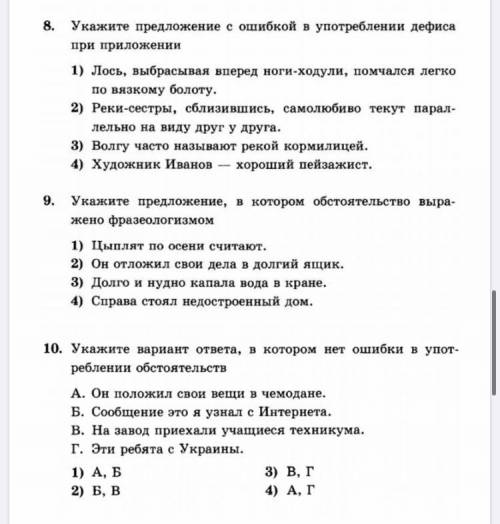 8. Укажите предложение с ошибкой в употреблении дефиса при приложении

1) Лось, выбрасывая вперед ноги-ходули, помчался легко по вязкому болоту.
2) Реки-сестры, сблизившись, самолюбиво текут параллельно на виду друг у друга.
3) Волгу часто называют рекой кормилицей.
4) Художник Иванов — хороший пейзажист.

9. Укажите предложение, в котором обстоятельство выражено фразеологизмом

1) Цыплят по осени считают.
2) Он отложил свои дела в долгий ящик.
3) Долго и нудно капала вода в кране.
4) Справа стоял недостроенный дом.

10. Укажите вариант ответа, в котором нет ошибки в употреблении обстоятельств

А. Он положил свои вещи в чемодане.
Б. Сообщение это я узнал с Интернета.
В. На завод приехали учащиеся техникума.
Г. Эти ребята с Украины.

1) А, Б
2) Б, В
3) В, Г
4) А, Г